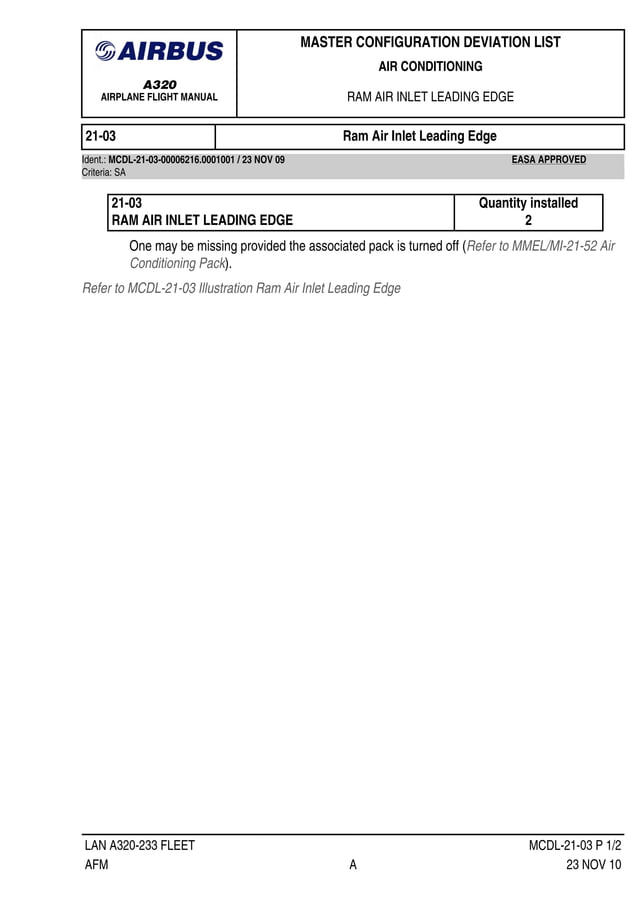 AIRBUS
A320
AIRPLANE FLIGHT MANUAL

MASTER CONFIGURATION DEVIATION LIST
AIR CONDITIONING
RAM AIR INLET LEADING EDGE

| 21-03 | Ram Air Inlet Leading Edge |
|---|---|

Ident.: MCDL-21-03-00006216.0001001 / 23 NOV 09
EASA APPROVED
Criteria: SA

| 21-03 RAM AIR INLET LEADING EDGE | Quantity installed 2 |
|---|---|

One may be missing provided the associated pack is turned off (Refer to MMEL/MI-21-52 Air Conditioning Pack).

Refer to MCDL-21-03 Illustration Ram Air Inlet Leading Edge

LAN A320-233 FLEET
MCDL-21-03 P 1/2
AFM
A
23 NOV 10